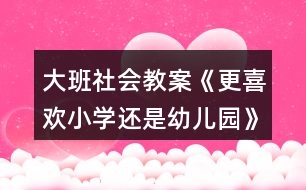 大班社会教案《更喜欢小学还是幼儿园》